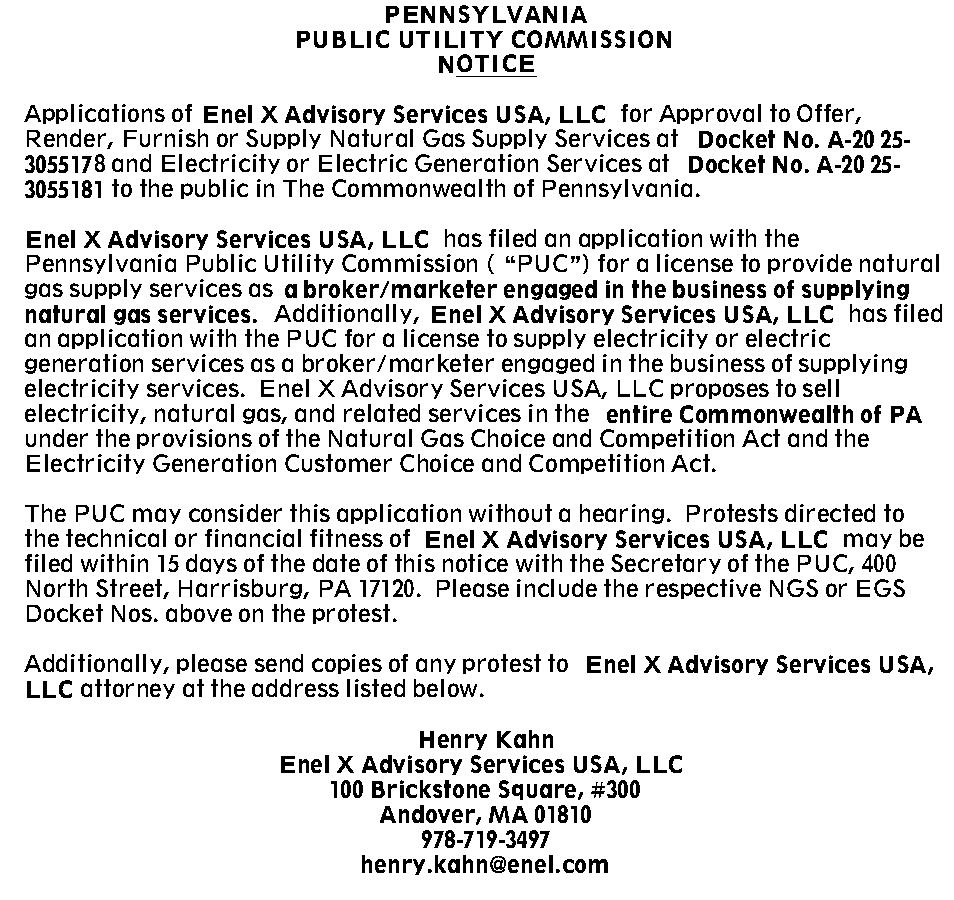 PENNSYLVANIA
PUBLIC UTILITY COMMISSION
NOTICE

Applications of Enel X Advisory Services USA, LLC for Approval to Offer, Render, Furnish or Supply Natural Gas Supply Services at Docket No. A-20 25-3055178 and Electricity or Electric Generation Services at Docket No. A-20 25-3055181 to the public in The Commonwealth of Pennsylvania.

Enel X Advisory Services USA, LLC has filed an application with the Pennsylvania Public Utility Commission ( "PUC") for a license to provide natural gas supply services as a broker/marketer engaged in the business of supplying natural gas services. Additionally, Enel X Advisory Services USA, LLC has filed an application with the PUC for a license to supply electricity or electric generation services as a broker/marketer engaged in the business of supplying electricity services. Enel X Advisory Services USA, LLC proposes to sell electricity, natural gas, and related services in the entire Commonwealth of PA under the provisions of the Natural Gas Choice and Competition Act and the Electricity Generation Customer Choice and Competition Act.

The PUC may consider this application without a hearing. Protests directed to the technical or financial fitness of Enel X Advisory Services USA, LLC may be filed within 15 days of the date of this notice with the Secretary of the PUC, 400 North Street, Harrisburg, PA 17120. Please include the respective NGS or EGS Docket Nos. above on the protest.

Additionally, please send copies of any protest to Enel X Advisory Services USA, LLC attorney at the address listed below.

Henry Kahn
Enel X Advisory Services USA, LLC
100 Brickstone Square, #300
Andover, MA 01810
978-719-3497
henry.kahn@enel.com